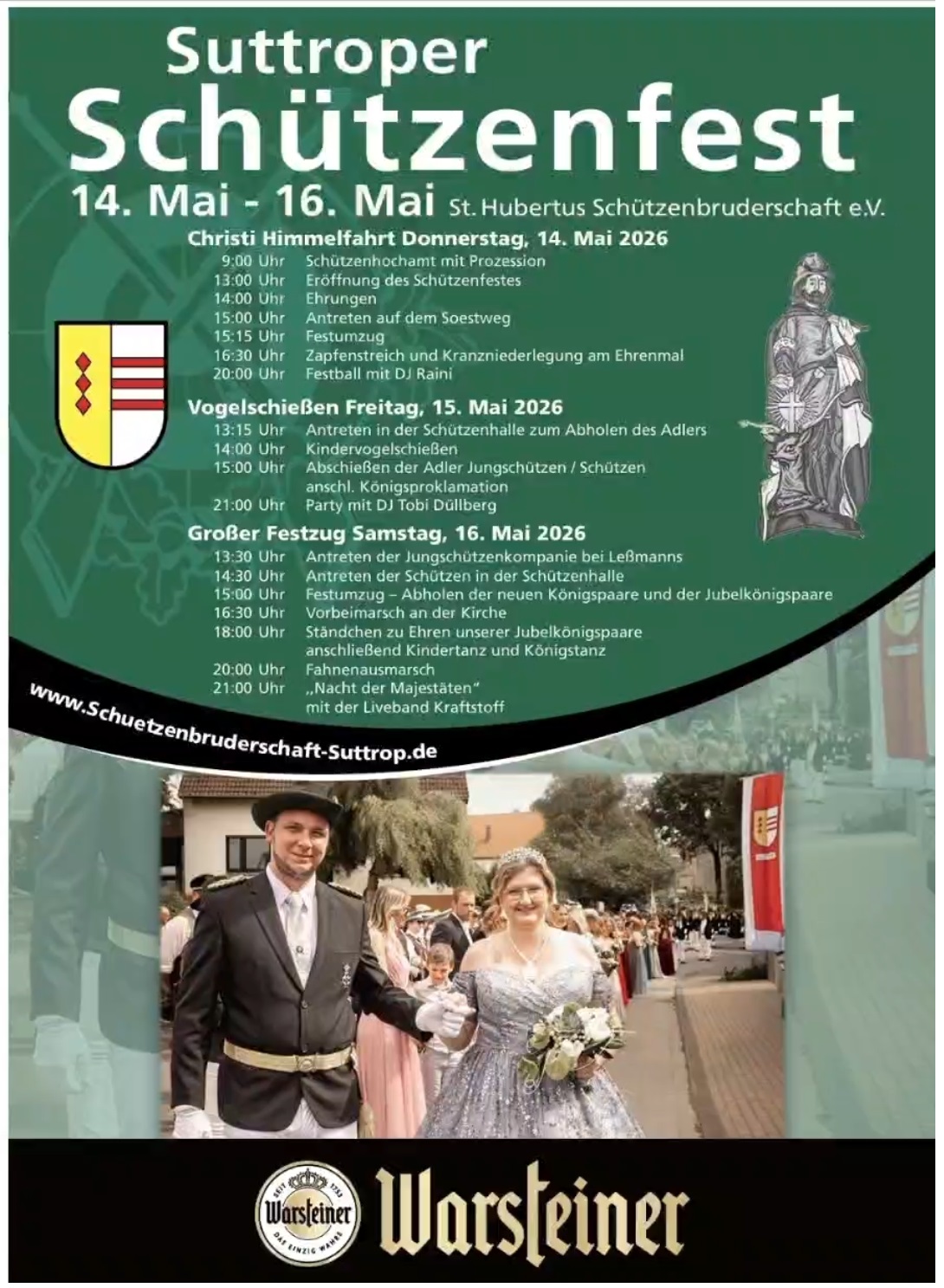 Suttroper
Schützenfest
14. Mai - 16. Mai St. Hubertus Schützenbruderschaft e.V.

Christi Himmelfahrt Donnerstag, 14. Mai 2026
9:00 Uhr Schützenhochamt mit Prozession
13:00 Uhr Eröffnung des Schützenfestes
14:00 Uhr Ehrungen
15:00 Uhr Antreten auf dem Soestweg
15:15 Uhr Festumzug
16:30 Uhr Zapfenstreich und Kranzniederlegung am Ehrenmal
20:00 Uhr Festball mit DJ Raini

Vogelschießen Freitag, 15. Mai 2026
13:15 Uhr Antreten in der Schützenhalle zum Abholen des Adlers
14:00 Uhr Kindervogelschießen
15:00 Uhr Abschießen der Adler Jungschützen / Schützen anschl. Königsproklamation
21:00 Uhr Party mit DJ Tobi Düllberg

Großer Festzug Samstag, 16. Mai 2026
13:30 Uhr Antreten der Jungschützenkompanie bei Leßmanns
14:30 Uhr Antreten der Schützen in der Schützenhalle
15:00 Uhr Festumzug – Abholen der neuen Königspaare und der Jubelkönigspaare
16:30 Uhr Vorbeimarsch an der Kirche
18:00 Uhr Ständchen zu Ehren unserer Jubelkönigspaare anschließend Kindertanz und Königstanz
20:00 Uhr Fahnenausmarsch
21:00 Uhr „Nacht der Majestäten" mit der Liveband Kraftstoff

www.Schuetzenbruderschaft-Suttrop.de

SEIT 1753 Warsteiner DAS EINZIG WAHRE
Warsteiner